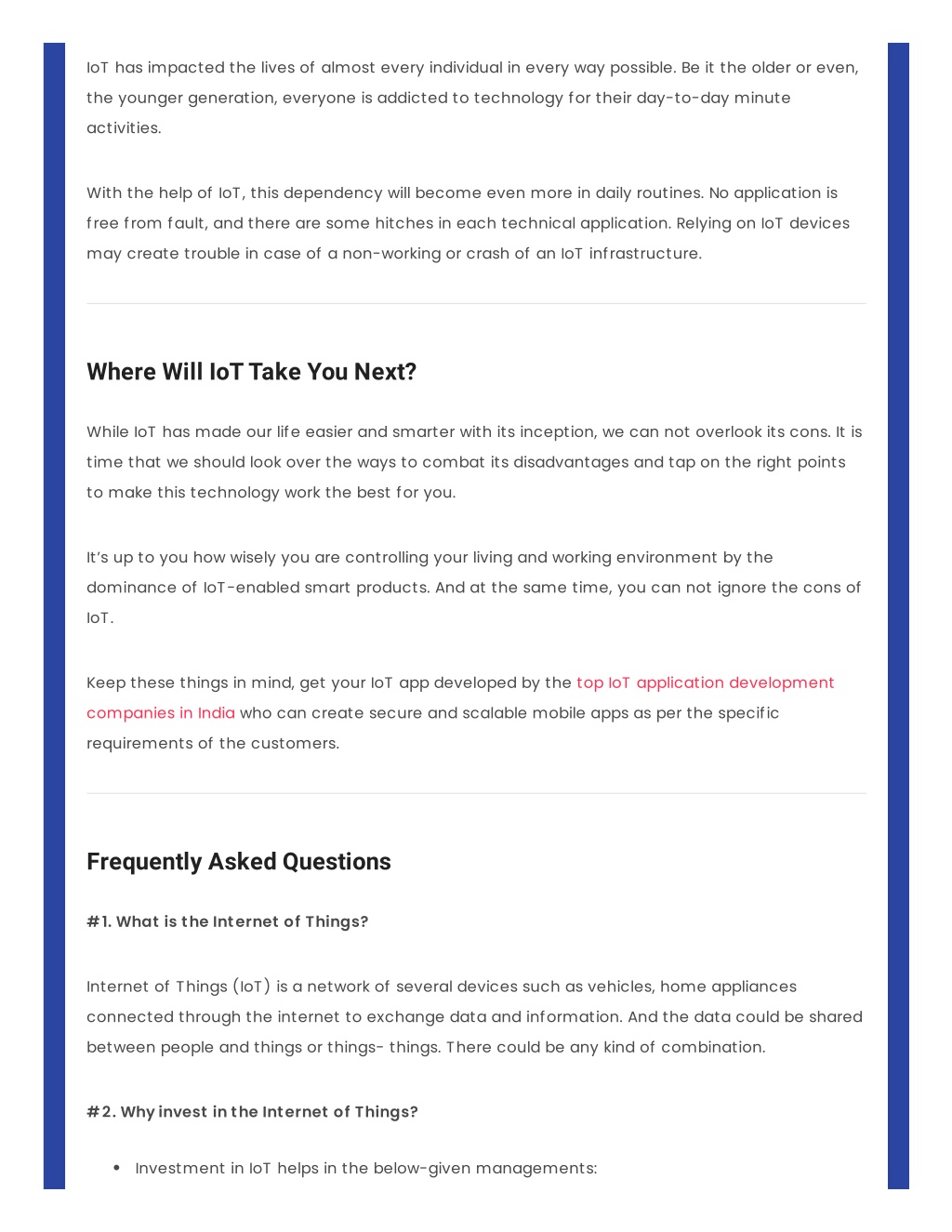 IoT has impacted the lives of almost every individual in every way possible. Be it the older or even, the younger generation, everyone is addicted to technology for their day-to-day minute activities.

With the help of IoT, this dependency will become even more in daily routines. No application is free from fault, and there are some hitches in each technical application. Relying on IoT devices may create trouble in case of a non-working or crash of an IoT infrastructure.

Where Will IoT Take You Next?

While IoT has made our life easier and smarter with its inception, we can not overlook its cons. It is time that we should look over the ways to combat its disadvantages and tap on the right points to make this technology work the best for you.

It's up to you how wisely you are controlling your living and working environment by the dominance of IoT-enabled smart products. And at the same time, you can not ignore the cons of IoT.

Keep these things in mind, get your IoT app developed by the top IoT application development companies in India who can create secure and scalable mobile apps as per the specific requirements of the customers.

Frequently Asked Questions

#1. What is the Internet of Things?

Internet of Things (IoT) is a network of several devices such as vehicles, home appliances connected through the internet to exchange data and information. And the data could be shared between people and things or things- things. There could be any kind of combination.

#2. Why invest in the Internet of Things?

• Investment in IoT helps in the below-given managements: